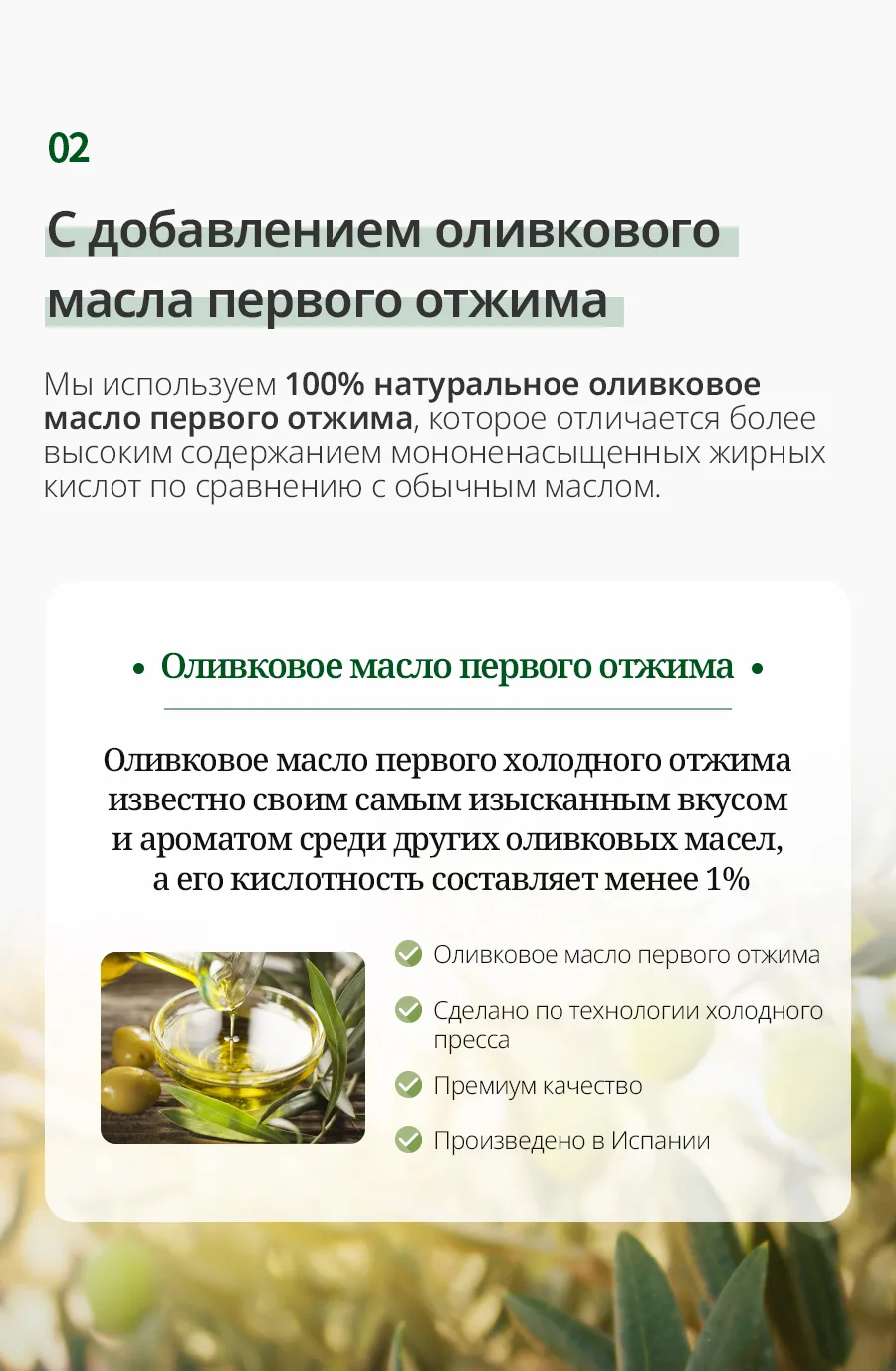 02

С добавлением оливкового масла первого отжима

Мы используем 100% натуральное оливковое масло первого отжима, которое отличается более высоким содержанием мононенасыщенных жирных кислот по сравнению с обычным маслом.

• Оливковое масло первого отжима •

Оливковое масло первого холодного отжима известно своим самым изысканным вкусом и ароматом среди других оливковых масел, а его кислотность составляет менее 1%

✓ Оливковое масло первого отжима
✓ Сделано по технологии холодного пресса
✓ Премиум качество
✓ Произведено в Испании